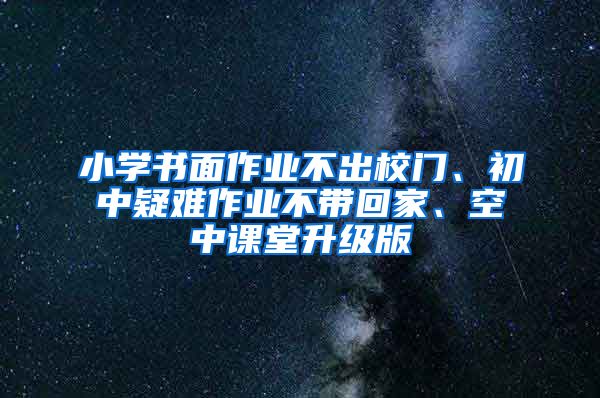 小学书面作业不出校门、初中疑难作业不带回家、空中课堂升级版